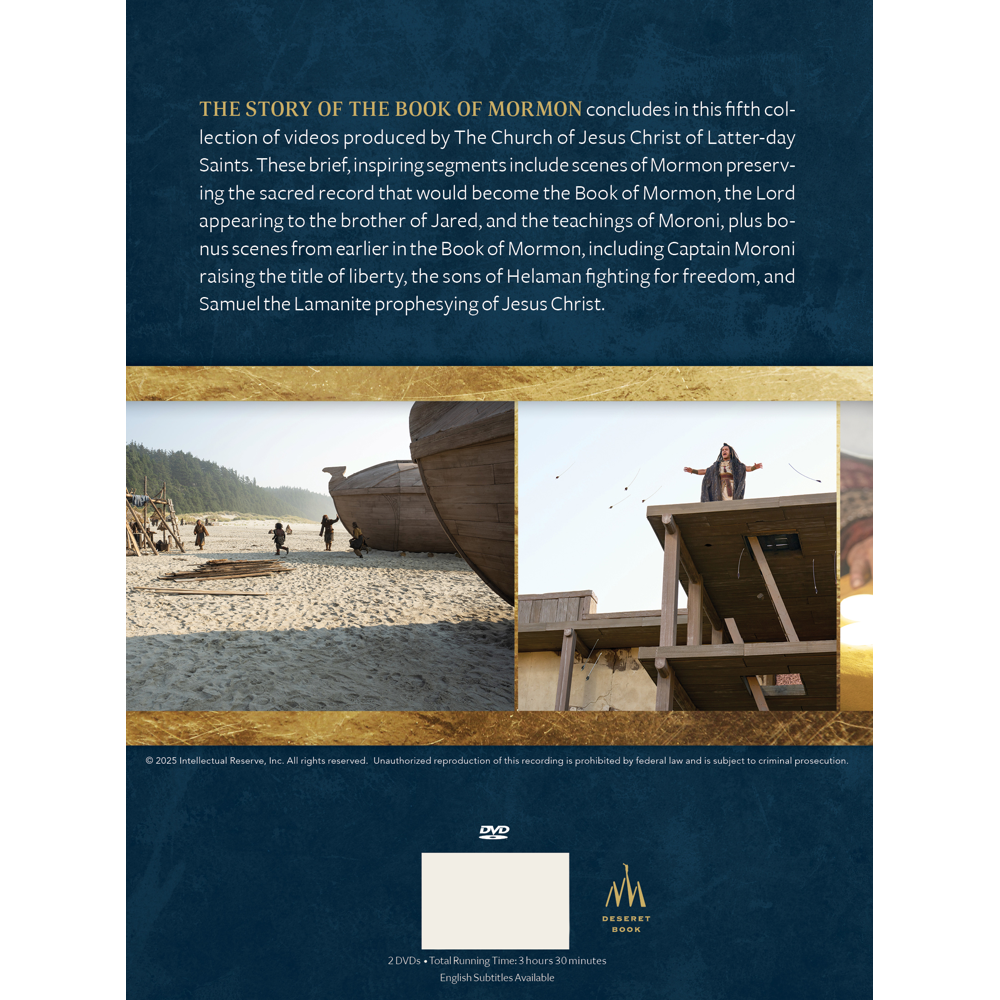 THE STORY OF THE BOOK OF MORMON concludes in this fifth collection of videos produced by The Church of Jesus Christ of Latter-day Saints. These brief, inspiring segments include scenes of Mormon preserving the sacred record that would become the Book of Mormon, the Lord appearing to the brother of Jared, and the teachings of Moroni, plus bonus scenes from earlier in the Book of Mormon, including Captain Moroni raising the title of liberty, the sons of Helaman fighting for freedom, and Samuel the Lamanite prophesying of Jesus Christ.

© 2025 Intellectual Reserve, Inc. All rights reserved. Unauthorized reproduction of this recording is prohibited by federal law and is subject to criminal prosecution.

DVD

DESERET BOOK

2 DVDs • Total Running Time: 3 hours 30 minutes
English Subtitles Available